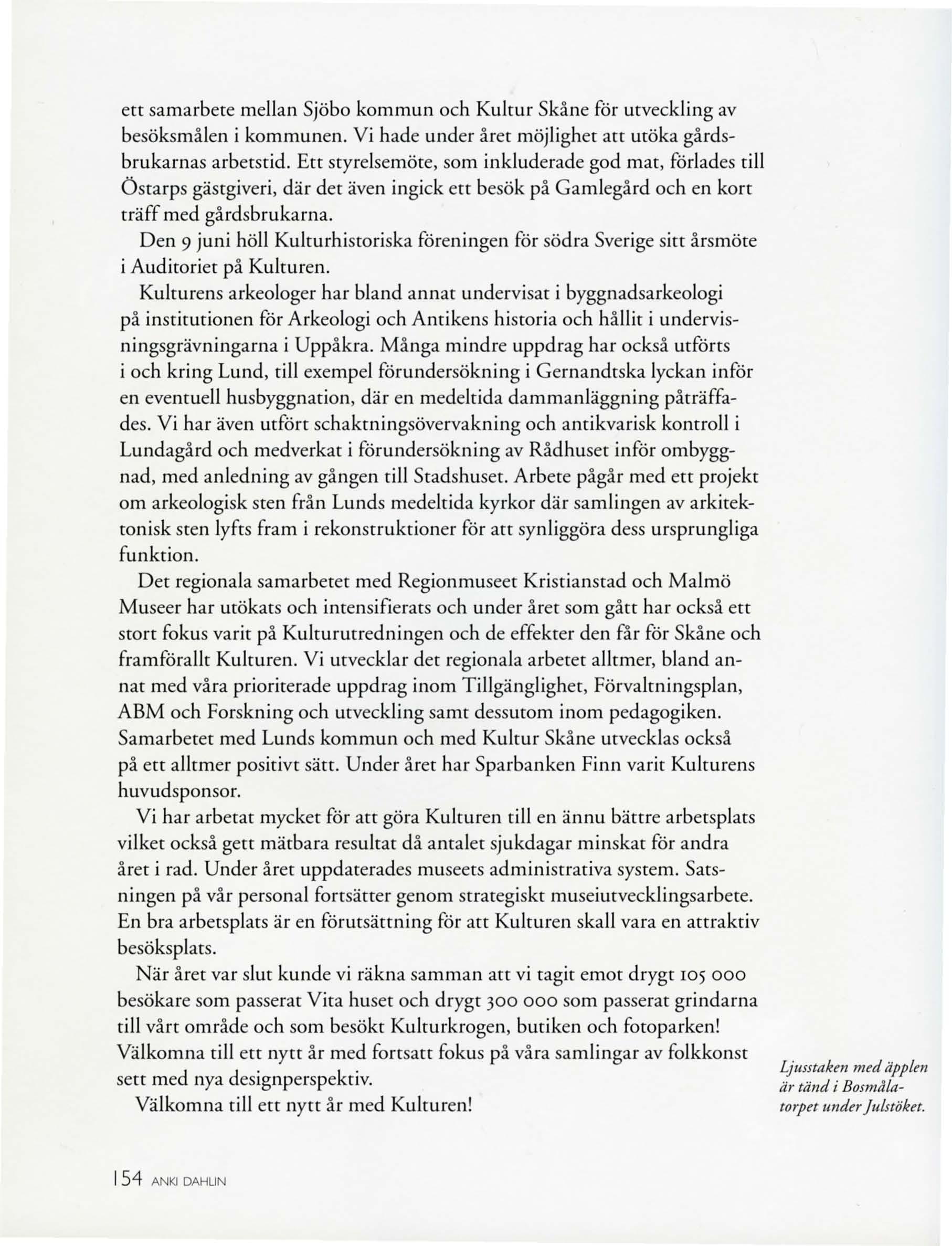 ett samarbete mellan Sjöbo kommun och Kultur Skåne för utveckling av besöksmålen i kommunen. Vi hade under året möjlighet att utöka gårdsbrukarnas arbetstid. Ett styrelsemöte, som inkluderade god mat, förlades till Östarps gästgiveri, där det även ingick ett besök på Gamlegård och en kort träff med gårdsbrukarna.

Den 9 juni höll Kulturhistoriska föreningen för södra Sverige sitt årsmöte i Auditoriet på Kulturen.

Kulturens arkeologer har bland annat undervisat i byggnadsarkeologi på institutionen för Arkeologi och Antikens historia och hållit i undervisningsgrävningarna i Uppåkra. Många mindre uppdrag har också utförts i och kring Lund, till exempel förundersökning i Gernandtska lyckan inför en eventuell husbyggnation, där en medeltida dammanläggning påträffades. Vi har även utfört schaktningsövervakning och antikvarisk kontroll i Lundagård och medverkat i förundersökning av Rådhuset inför ombyggnad, med anledning av gången till Stadshuset. Arbete pågår med ett projekt om arkeologisk sten från Lunds medeltida kyrkor där samlingen av arkitektonisk sten lyfts fram i rekonstruktioner för att synliggöra dess ursprungliga funktion.

Det regionala samarbetet med Regionmuseet Kristianstad och Malmö Museer har utökats och intensifierats och under året som gått har också ett stort fokus varit på Kulturutredningen och de effekter den får för Skåne och framförallt Kulturen. Vi utvecklar det regionala arbetet alltmer, bland annat med våra prioriterade uppdrag inom Tillgänglighet, Förvaltningsplan, ABM och Forskning och utveckling samt dessutom inom pedagogiken. Samarbetet med Lunds kommun och med Kultur Skåne utvecklas också på ett alltmer positivt sätt. Under året har Sparbanken Finn varit Kulturens huvudsponsor.

Vi har arbetat mycket för att göra Kulturen till en ännu bättre arbetsplats vilket också gett mätbara resultat då antalet sjukdagar minskat för andra året i rad. Under året uppdaterades museets administrativa system. Satsningen på vår personal fortsätter genom strategiskt museiutvecklingsarbete. En bra arbetsplats är en förutsättning för att Kulturen skall vara en attraktiv besöksplats.

När året var slut kunde vi räkna samman att vi tagit emot drygt 105 000 besökare som passerat Vita huset och drygt 300 000 som passerat grindarna till vårt område och som besökt Kulturkrogen, butiken och fotoparken! Välkomna till ett nytt år med fortsatt fokus på våra samlingar av folkkonst sett med nya designperspektiv.

Välkomna till ett nytt år med Kulturen!

Ljusstaken med äpplen är tänd i Bosmålatorpet under Julstöket.

154 ANKI DAHLIN